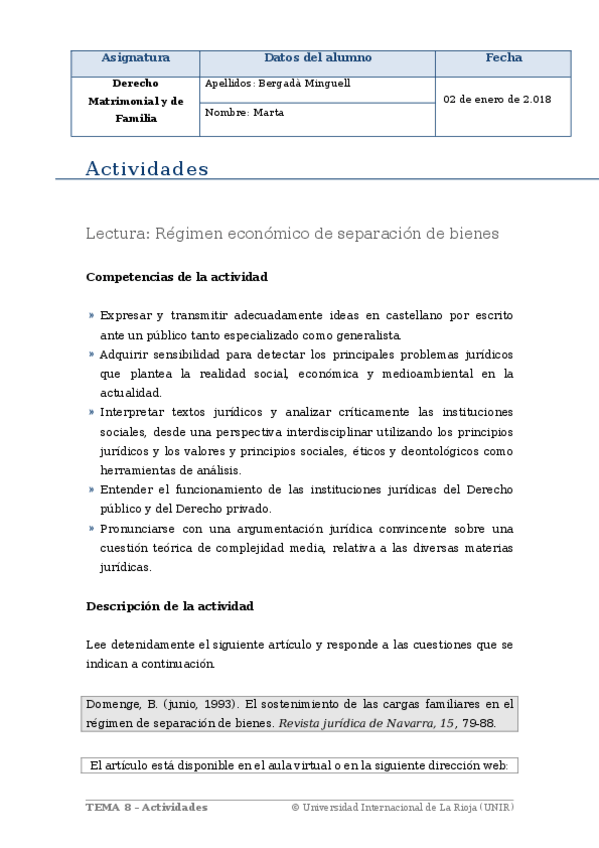 | Asignatura | Datos del alumno | Fecha |
|---|---|---|
| Derecho Matrimonial y de Familia | Apellidos: Bergadà Minguell | 02 de enero de 2.018 |
| | Nombre: Marta | |

Actividades

Lectura: Régimen económico de separación de bienes

Competencias de la actividad

» Expresar y transmitir adecuadamente ideas en castellano por escrito ante un público tanto especializado como generalista.
» Adquirir sensibilidad para detectar los principales problemas jurídicos que plantea la realidad social, económica y medioambiental en la actualidad.
» Interpretar textos jurídicos y analizar críticamente las instituciones sociales, desde una perspectiva interdisciplinar utilizando los principios jurídicos y los valores y principios sociales, éticos y deontológicos como herramientas de análisis.
» Entender el funcionamiento de las instituciones jurídicas del Derecho público y del Derecho privado.
» Pronunciarse con una argumentación jurídica convincente sobre una cuestión teórica de complejidad media, relativa a las diversas materias jurídicas.

Descripción de la actividad

Lee detenidamente el siguiente artículo y responde a las cuestiones que se indican a continuación.

Domenge, B. (junio, 1993). El sostenimiento de las cargas familiares en el régimen de separación de bienes. Revista jurídica de Navarra, 15, 79-88.

El artículo está disponible en el aula virtual o en la siguiente dirección web:

TEMA 8 – Actividades © Universidad Internacional de La Rioja (UNIR)